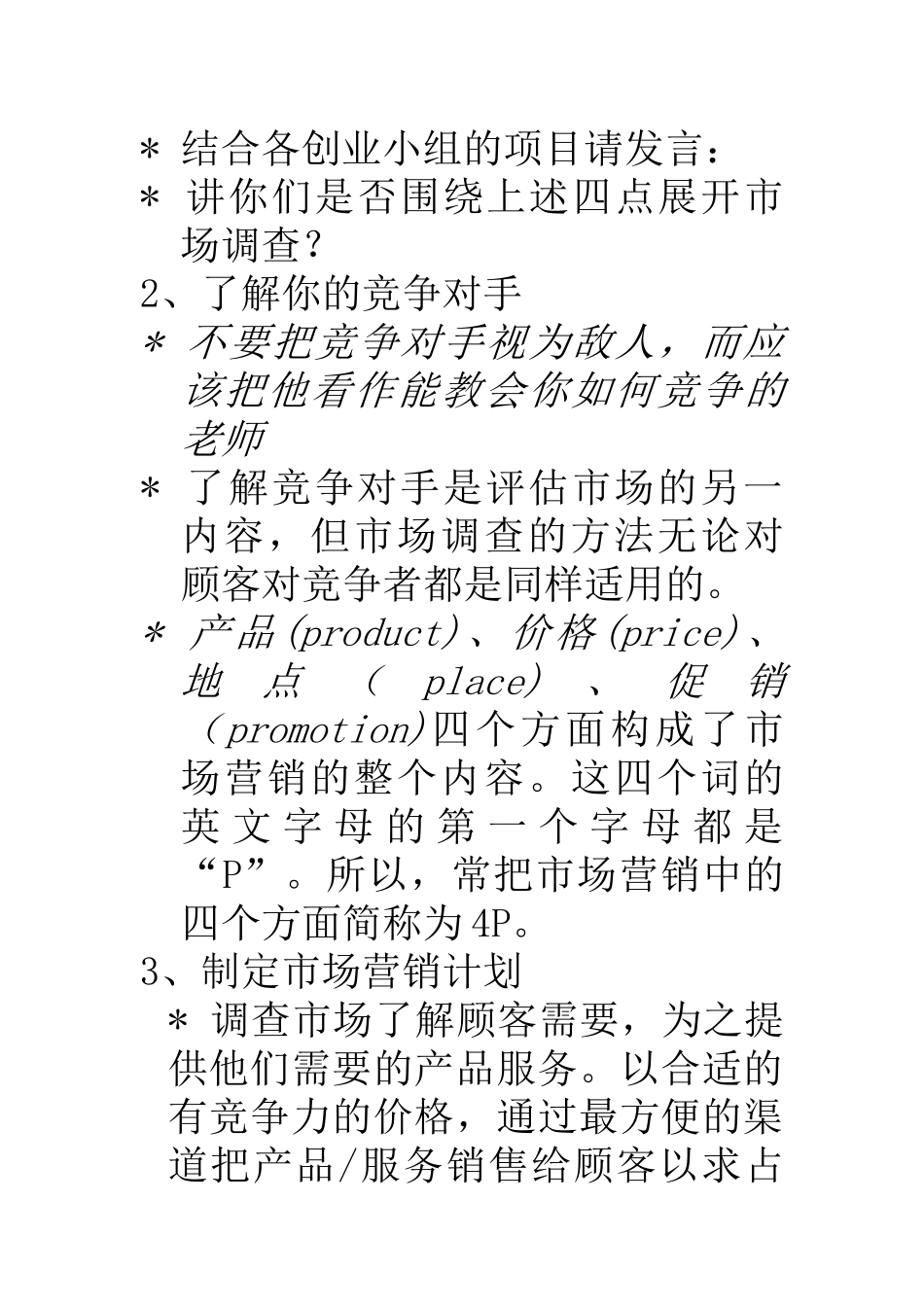 ＊ 结合各创业小组的项目请发言：
＊ 讲你们是否围绕上述四点展开市场调查？
2、了解你的竞争对手
＊ 不要把竞争对手视为敌人，而应该把他看作能教会你如何竞争的老师
＊ 了解竞争对手是评估市场的另一内容，但市场调查的方法无论对顾客对竞争者都是同样适用的。
＊ 产品(product)、价格(price)、地点（place）、促销（promotion)四个方面构成了市场营销的整个内容。这四个词的英文字母的第一个字母都是“P”。所以，常把市场营销中的四个方面简称为4P。
3、制定市场营销计划
＊ 调查市场了解顾客需要，为之提供他们需要的产品服务。以合适的有竞争力的价格，通过最方便的渠道把产品/服务销售给顾客以求占